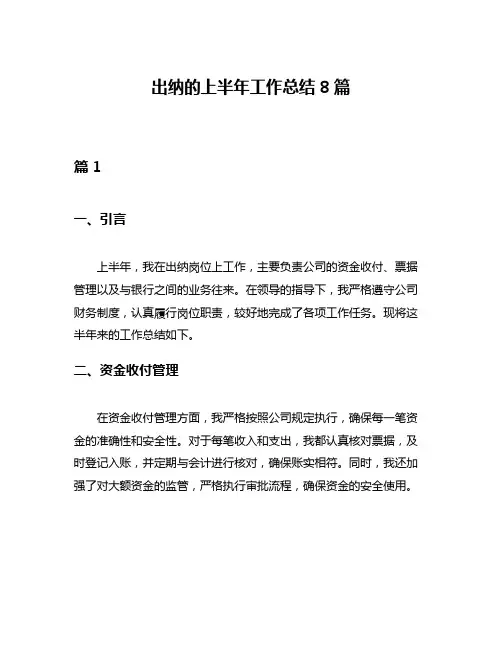 出纳的上半年工作总结 8 篇

篇 1

一、引言

上半年，我在出纳岗位上工作，主要负责公司的资金收付、票据管理以及与银行之间的业务往来。在领导的指导下，我严格遵守公司财务制度，认真履行岗位职责，较好地完成了各项工作任务。现将这半年来的工作总结如下。

二、资金收付管理

在资金收付管理方面，我严格按照公司规定执行，确保每一笔资金的准确性和安全性。对于每笔收入和支出，我都认真核对票据，及时登记入账，并定期与会计进行核对，确保账实相符。同时，我还加强了对大额资金的监管，严格执行审批流程，确保资金的安全使用。